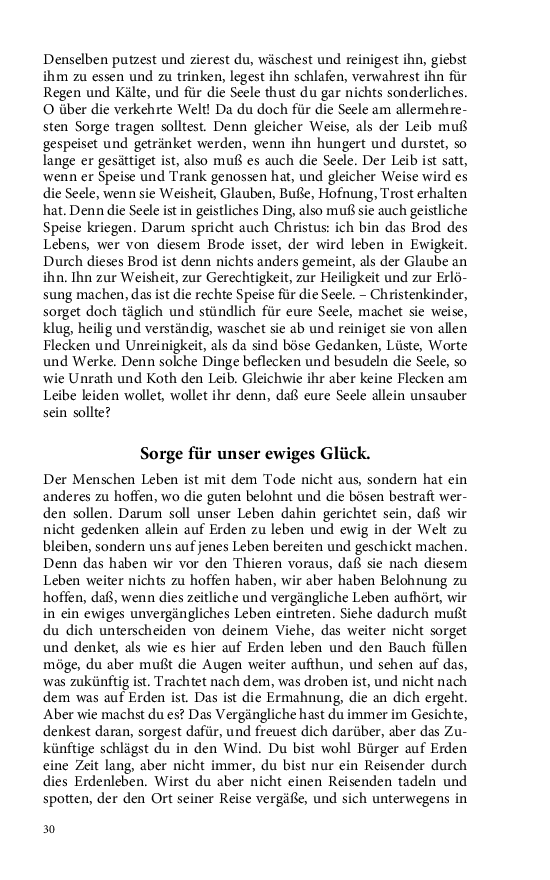 Denselben putzest und zierest du, wäschest und reinigest ihn, giebst ihm zu essen und zu trinken, legest ihn schlafen, verwahrest ihn für Regen und Kälte, und für die Seele thust du gar nichts sonderliches. O über die verkehrte Welt! Da du doch für die Seele am allermehresten Sorge tragen solltest. Denn gleicher Weise, als der Leib muß gespeiset und getränket werden, wenn ihn hungert und durstet, so lange er gesättiget ist, also muß es auch die Seele. Der Leib ist satt, wenn er Speise und Trank genossen hat, und gleicher Weise wird es die Seele, wenn sie Weisheit, Glauben, Buße, Hofnung, Trost erhalten hat. Denn die Seele ist in geistliches Ding, also muß sie auch geistliche Speise kriegen. Darum spricht auch Christus: ich bin das Brod des Lebens, wer von diesem Brode isset, der wird leben in Ewigkeit. Durch dieses Brod ist denn nichts anders gemeint, als der Glaube an ihn. Ihn zur Weisheit, zur Gerechtigkeit, zur Heiligkeit und zur Erlösung machen, das ist die rechte Speise für die Seele. – Christenkinder, sorget doch täglich und stündlich für eure Seele, machet sie weise, klug, heilig und verständig, waschet sie ab und reiniget sie von allen Flecken und Unreinigkeit, als da sind böse Gedanken, Lüste, Worte und Werke. Denn solche Dinge beflecken und besudeln die Seele, so wie Unrath und Koth den Leib. Gleichwie ihr aber keine Flecken am Leibe leiden wollet, wollet ihr denn, daß eure Seele allein unsauber sein sollte?

Sorge für unser ewiges Glück.

Der Menschen Leben ist mit dem Tode nicht aus, sondern hat ein anderes zu hoffen, wo die guten belohnt und die bösen bestraft werden sollen. Darum soll unser Leben dahin gerichtet sein, daß wir nicht gedenken allein auf Erden zu leben und ewig in der Welt zu bleiben, sondern uns auf jenes Leben bereiten und geschickt machen. Denn das haben wir vor den Thieren voraus, daß sie nach diesem Leben weiter nichts zu hoffen haben, wir aber haben Belohnung zu hoffen, daß, wenn dies zeitliche und vergängliche Leben aufhört, wir in ein ewiges unvergängliches Leben eintreten. Siehe dadurch mußt du dich unterscheiden von deinem Viehe, das weiter nicht sorget und denket, als wie es hier auf Erden leben und den Bauch füllen möge, du aber mußt die Augen weiter aufthun, und sehen auf das, was zukünftig ist. Trachtet nach dem, was droben ist, und nicht nach dem was auf Erden ist. Das ist die Ermahnung, die an dich ergeht. Aber wie machst du es? Das Vergängliche hast du immer im Gesichte, denkest daran, sorgest dafür, und freuest dich darüber, aber das Zukünftige schlägst du in den Wind. Du bist wohl Bürger auf Erden eine Zeit lang, aber nicht immer, du bist nur ein Reisender durch dies Erdenleben. Wirst du aber nicht einen Reisenden tadeln und spotten, der den Ort seiner Reise vergäße, und sich unterwegens in

30